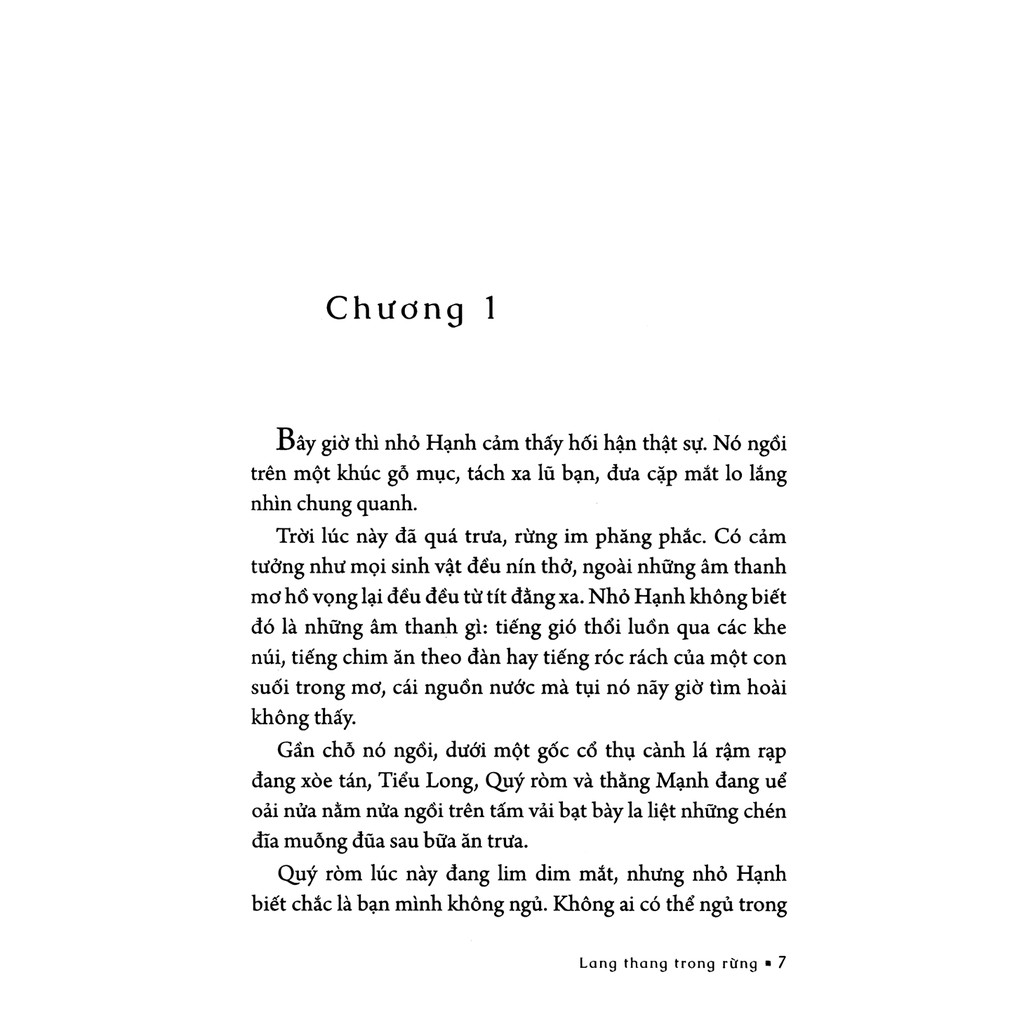 Chương 1

Bây giờ thì nhỏ Hạnh cảm thấy hối hận thật sự. Nó ngồi trên một khúc gỗ mục, tách xa lũ bạn, đưa cặp mắt lo lắng nhìn chung quanh.

Trời lúc này đã quá trưa, rừng im phăng phắc. Có cảm tưởng như mọi sinh vật đều nín thở, ngoài những âm thanh mơ hồ vọng lại đều đều từ tít đằng xa. Nhỏ Hạnh không biết đó là những âm thanh gì: tiếng gió thổi luồn qua các khe núi, tiếng chim ăn theo đàn hay tiếng róc rách của một con suối trong mơ, cái nguồn nước mà tụi nó nãy giờ tìm hoài không thấy.

Gần chỗ nó ngồi, dưới một gốc cổ thụ cành lá rậm rạp đang xòe tán, Tiểu Long, Quý ròm và thằng Mạnh đang uể oải nửa nằm nửa ngồi trên tấm vải bạt bày la liệt những chén đĩa muỗng đũa sau bữa ăn trưa.

Quý ròm lúc này đang lim dim mắt, nhưng nhỏ Hạnh biết chắc là bạn mình không ngủ. Không ai có thể ngủ trong

Lang thang trong rừng ▪ 7